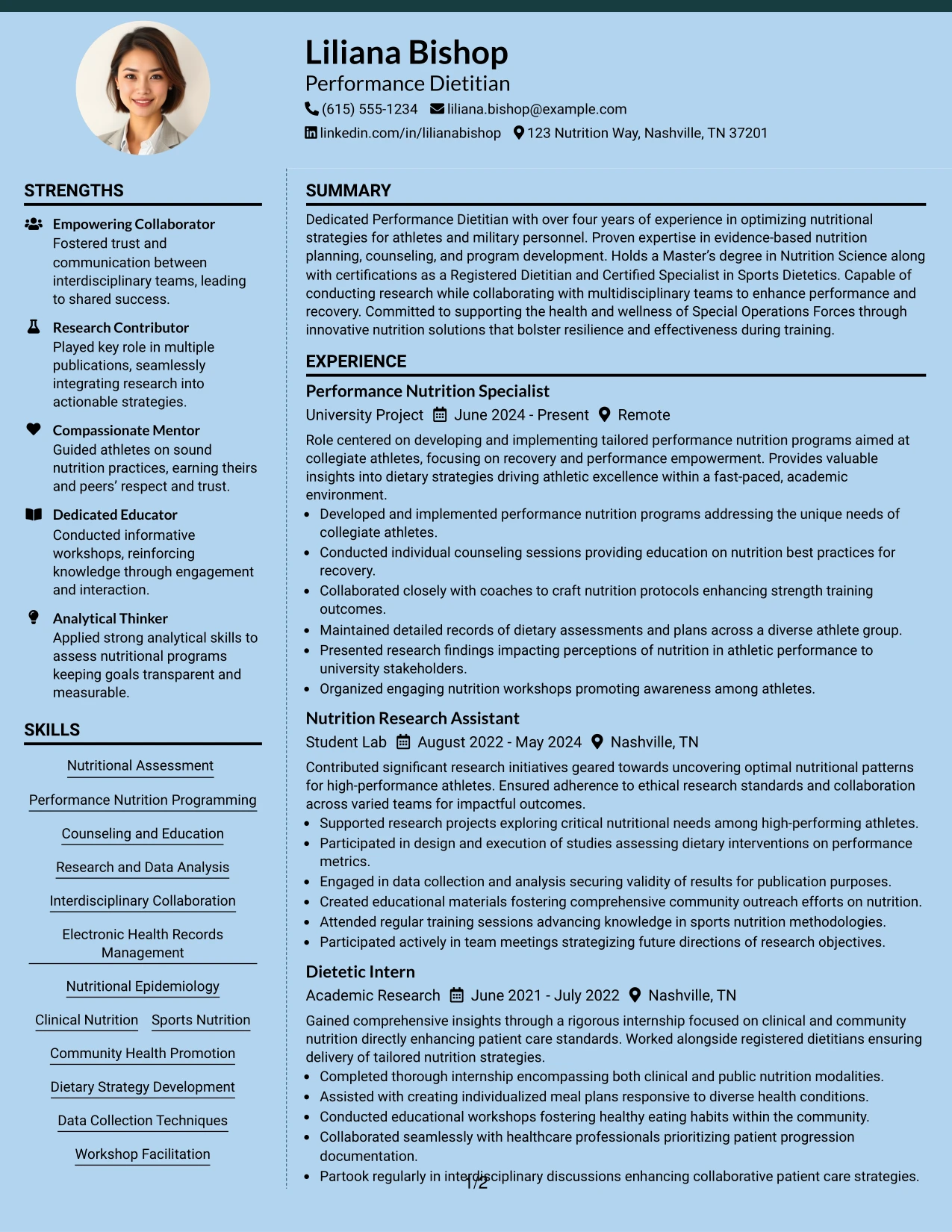 Liliana Bishop
Performance Dietitian
(615) 555-1234 liliana.bishop@example.com
linkedin.com/in/lilianabishop 123 Nutrition Way, Nashville, TN 37201

STRENGTHS

Empowering Collaborator
Fostered trust and communication between interdisciplinary teams, leading to shared success.

Research Contributor
Played key role in multiple publications, seamlessly integrating research into actionable strategies.

Compassionate Mentor
Guided athletes on sound nutrition practices, earning theirs and peers' respect and trust.

Dedicated Educator
Conducted informative workshops, reinforcing knowledge through engagement and interaction.

Analytical Thinker
Applied strong analytical skills to assess nutritional programs keeping goals transparent and measurable.

SKILLS

Nutritional Assessment

Performance Nutrition Programming

Counseling and Education

Research and Data Analysis

Interdisciplinary Collaboration

Electronic Health Records Management

Nutritional Epidemiology

Clinical Nutrition Sports Nutrition

Community Health Promotion

Dietary Strategy Development

Data Collection Techniques

Workshop Facilitation

SUMMARY

Dedicated Performance Dietitian with over four years of experience in optimizing nutritional strategies for athletes and military personnel. Proven expertise in evidence-based nutrition planning, counseling, and program development. Holds a Master's degree in Nutrition Science along with certifications as a Registered Dietitian and Certified Specialist in Sports Dietetics. Capable of conducting research while collaborating with multidisciplinary teams to enhance performance and recovery. Committed to supporting the health and wellness of Special Operations Forces through innovative nutrition solutions that bolster resilience and effectiveness during training.

EXPERIENCE

Performance Nutrition Specialist
University Project June 2024 - Present Remote

Role centered on developing and implementing tailored performance nutrition programs aimed at collegiate athletes, focusing on recovery and performance empowerment. Provides valuable insights into dietary strategies driving athletic excellence within a fast-paced, academic environment.
• Developed and implemented performance nutrition programs addressing the unique needs of collegiate athletes.
• Conducted individual counseling sessions providing education on nutrition best practices for recovery.
• Collaborated closely with coaches to craft nutrition protocols enhancing strength training outcomes.
• Maintained detailed records of dietary assessments and plans across a diverse athlete group.
• Presented research findings impacting perceptions of nutrition in athletic performance to university stakeholders.
• Organized engaging nutrition workshops promoting awareness among athletes.

Nutrition Research Assistant
Student Lab August 2022 - May 2024 Nashville, TN

Contributed significant research initiatives geared towards uncovering optimal nutritional patterns for high-performance athletes. Ensured adherence to ethical research standards and collaboration across varied teams for impactful outcomes.
• Supported research projects exploring critical nutritional needs among high-performing athletes.
• Participated in design and execution of studies assessing dietary interventions on performance metrics.
• Engaged in data collection and analysis securing validity of results for publication purposes.
• Created educational materials fostering comprehensive community outreach efforts on nutrition.
• Attended regular training sessions advancing knowledge in sports nutrition methodologies.
• Participated actively in team meetings strategizing future directions of research objectives.

Dietetic Intern
Academic Research June 2021 - July 2022 Nashville, TN

Gained comprehensive insights through a rigorous internship focused on clinical and community nutrition directly enhancing patient care standards. Worked alongside registered dietitians ensuring delivery of tailored nutrition strategies.
• Completed thorough internship encompassing both clinical and public nutrition modalities.
• Assisted with creating individualized meal plans responsive to diverse health conditions.
• Conducted educational workshops fostering healthy eating habits within the community.
• Collaborated seamlessly with healthcare professionals prioritizing patient progression documentation.
• Partook regularly in interdisciplinary discussions enhancing collaborative patient care strategies.

1/2